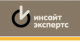 инсайт экспертс